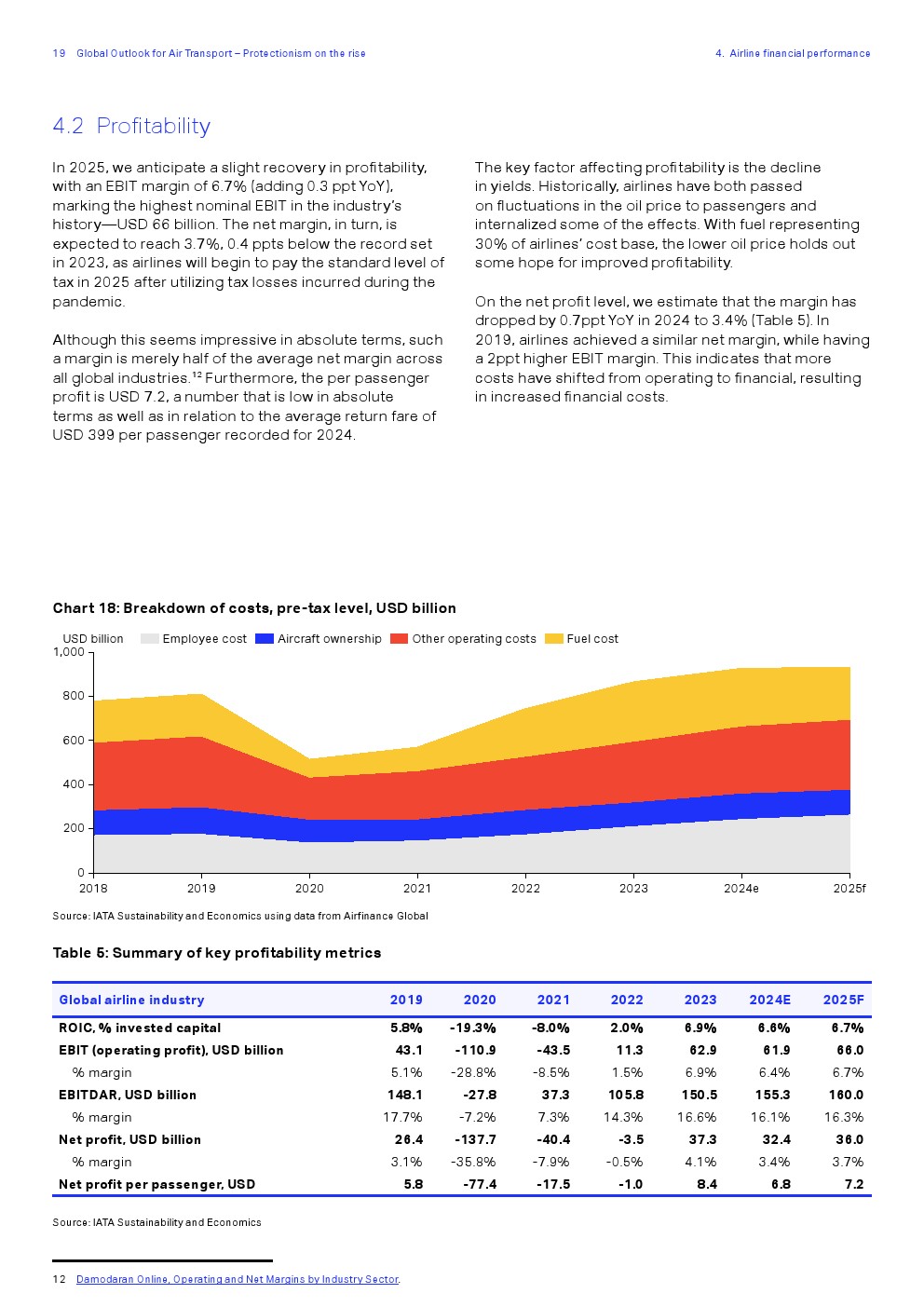 19 Global Outlook for Air Transport – Protectionism on the rise

4. Airline financial performance

4.2 Profitability

In 2025, we anticipate a slight recovery in profitability, with an EBIT margin of 6.7% (adding 0.3 ppt YoY), marking the highest nominal EBIT in the industry's history—USD 66 billion. The net margin, in turn, is expected to reach 3.7%, 0.4 ppts below the record set in 2023, as airlines will begin to pay the standard level of tax in 2025 after utilizing tax losses incurred during the pandemic.

Although this seems impressive in absolute terms, such a margin is merely half of the average net margin across all global industries.$^{12}$ Furthermore, the per passenger profit is USD 7.2, a number that is low in absolute terms as well as in relation to the average return fare of USD 399 per passenger recorded for 2024.

The key factor affecting profitability is the decline in yields. Historically, airlines have both passed on fluctuations in the oil price to passengers and internalized some of the effects. With fuel representing 30% of airlines' cost base, the lower oil price holds out some hope for improved profitability.

On the net profit level, we estimate that the margin has dropped by 0.7ppt YoY in 2024 to 3.4% (Table 5). In 2019, airlines achieved a similar net margin, while having a 2ppt higher EBIT margin. This indicates that more costs have shifted from operating to financial, resulting in increased financial costs.

Chart 18: Breakdown of costs, pre-tax level, USD billion

USD billion Employee cost Aircraft ownership Other operating costs Fuel cost

1,000
800
600
400
200
0

2018 2019 2020 2021 2022 2023 2024e 2025f

Source: IATA Sustainability and Economics using data from Airfinance Global

Table 5: Summary of key profitability metrics

| Global airline industry | 2019 | 2020 | 2021 | 2022 | 2023 | 2024E | 2025F |
|---|---|---|---|---|---|---|---|
| ROIC, % invested capital | 5.8% | -19.3% | -8.0% | 2.0% | 6.9% | 6.6% | 6.7% |
| EBIT (operating profit), USD billion | 43.1 | -110.9 | -43.5 | 11.3 | 62.9 | 61.9 | 66.0 |
| % margin | 5.1% | -28.8% | -8.5% | 1.5% | 6.9% | 6.4% | 6.7% |
| EBITDAR, USD billion | 148.1 | -27.8 | 37.3 | 105.8 | 150.5 | 155.3 | 160.0 |
| % margin | 17.7% | -7.2% | 7.3% | 14.3% | 16.6% | 16.1% | 16.3% |
| Net profit, USD billion | 26.4 | -137.7 | -40.4 | -3.5 | 37.3 | 32.4 | 36.0 |
| % margin | 3.1% | -35.8% | -7.9% | -0.5% | 4.1% | 3.4% | 3.7% |
| Net profit per passenger, USD | 5.8 | -77.4 | -17.5 | -1.0 | 8.4 | 6.8 | 7.2 |

Source: IATA Sustainability and Economics

12 Damodaran Online, Operating and Net Margins by Industry Sector.